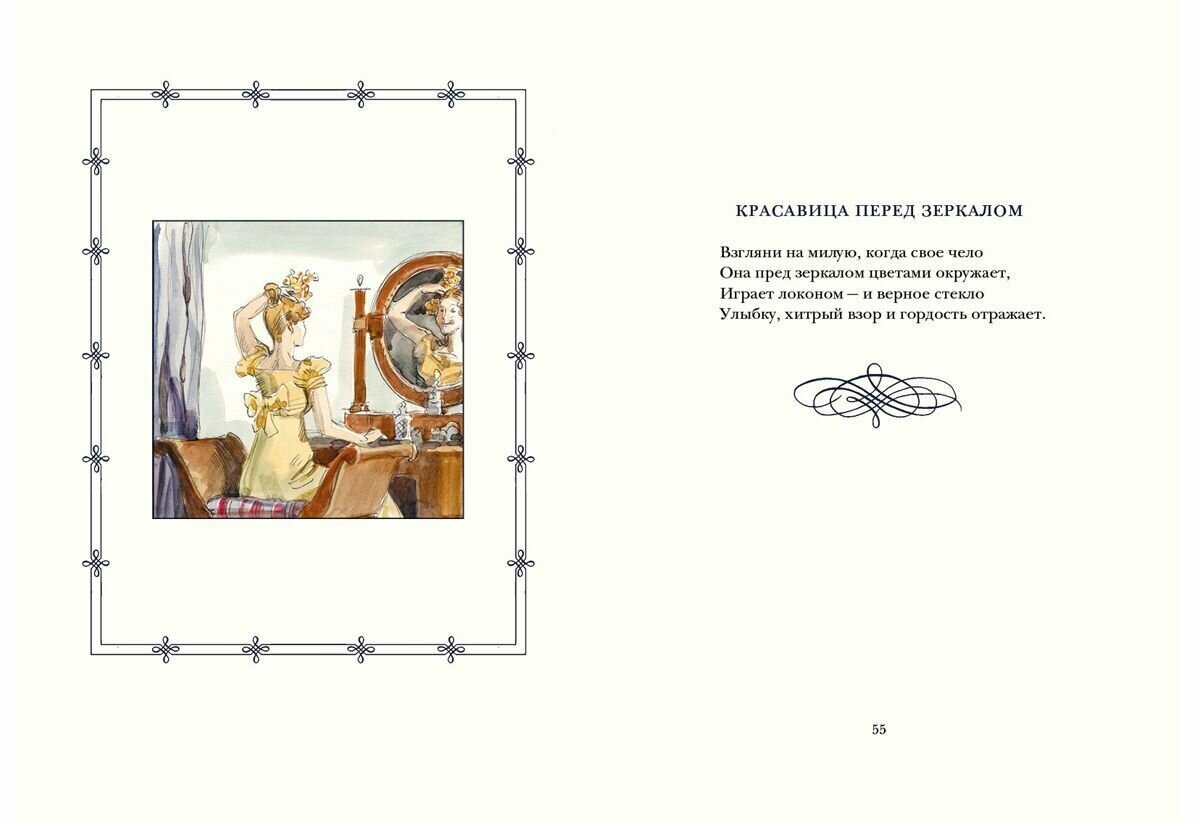 КРАСАВИЦА ПЕРЕД ЗЕРКАЛОМ

Взгляни на милую, когда свое чело
Она пред зеркалом цветами окружает,
Играет локоном — и верное стекло
Улыбку, хитрый взор и гордость отражает.

55